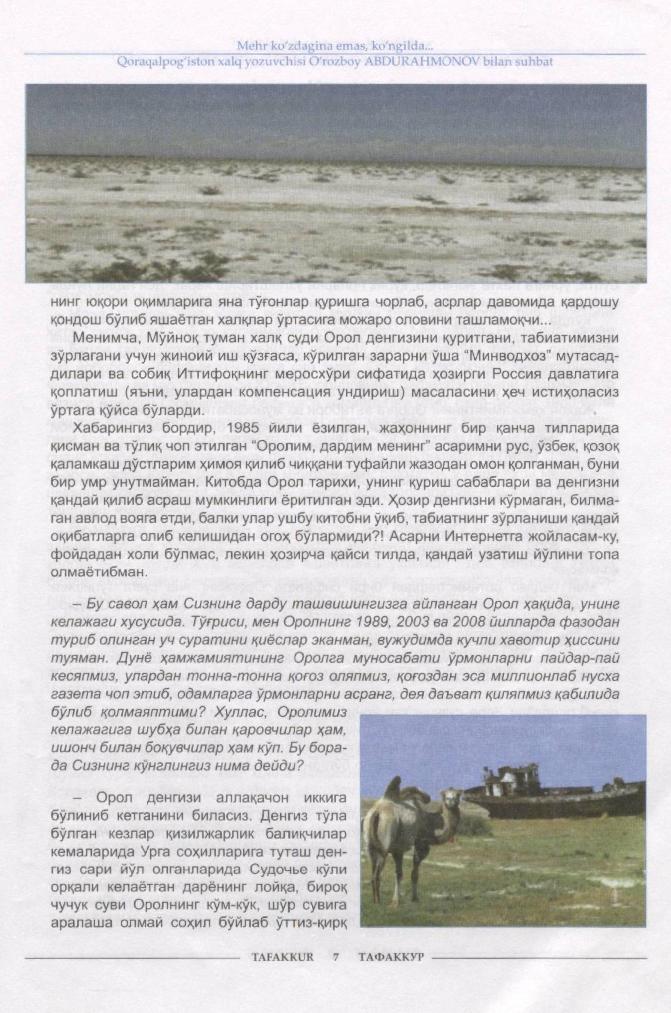 Mehr ko'zdagina emas, ko'ngilda...
Qoraqalpog'iston xalq yozuvchisi O'rozboy ABDURAHMONOV bilan suhbat

нинг юқори оқимларига яна тўғонлар қуришга чорлаб, асрлар давомида қардошу қондош бўлиб яшаётган халқлар ўртасига можаро оловини ташламоқчи...

Менимча, Мўйноқ туман халқ суди Орол денгизини қуритгани, табиатимизни зўрлагани учун жиноий иш қўзғаса, кўрилган зарарни ўша "Минводхоз" мутасаддилари ва собиқ Иттифоқнинг меросхўри сифатида ҳозирги Россия давлатига қоплатиш (яъни, улардан компенсация ундириш) масаласини ҳеч истиҳоласиз ўртага қўйса бўларди.

Хабарингиз бордир, 1985 йили ёзилган, жаҳоннинг бир қанча тилларида қисман ва тўлиқ чоп этилган "Оролим, дардим менинг" асаримни рус, ўзбек, қозоқ қаламкаш дўстларим ҳимоя қилиб чиққани туфайли жазодан омон қолганман, буни бир умр унутмайман. Китобда Орол тарихи, унинг қуриш сабаблари ва денгизни қандай қилиб асраш мумкинлиги ёритилган эди. Ҳозир денгизни кўрмаган, билмаган авлод вояга етди, балки улар ушбу китобни ўқиб, табиатнинг зўрланиши қандай оқибатларга олиб келишидан огоҳ бўлармиди?! Асарни Интернетга жойласам-ку, фойдадан холи бўлмас, лекин ҳозирча қайси тилда, қандай узатиш йўлини топа олмаётибман.

– Бу савол ҳам Сизнинг дарду ташвишингизга айланган Орол ҳақида, унинг келажаги хусусида. Тўғриси, мен Оролнинг 1989, 2003 ва 2008 йилларда фазодан туриб олинган уч суратини қиёслар эканман, вужудимда кучли хавотир ҳиссини туяман. Дунё ҳамжамиятининг Оролга муносабати ўрмонларни пайдар-пай кесяпмиз, улардан тонна-тонна қоғоз оляпмиз, қоғоздан эса миллионлаб нусха газета чоп этиб, одамларга ўрмонларни асранг, дея даъват қиляпмиз қабилида бўлиб қолмаяптими? Хуллас, Оролимиз келажагига шубҳа билан қаровчилар ҳам, ишонч билан боқувчилар ҳам кўп. Бу борада Сизнинг кўнглингиз нима дейди?

– Орол денгизи аллақачон иккига бўлиниб кетганини биласиз. Денгиз тўла бўлган кезлар қизилжарлик балиқчилар кемаларида Урга соҳилларига туташ денгиз сари йўл олганларида Судочье кўли орқали келаётган дарёнинг лойқа, бироқ чучук суви Оролнинг кўм-кўк, шўр сувига аралаша олмай соҳил бўйлаб ўттиз-қирқ

TAFAKKUR 7 ТАФАККУР